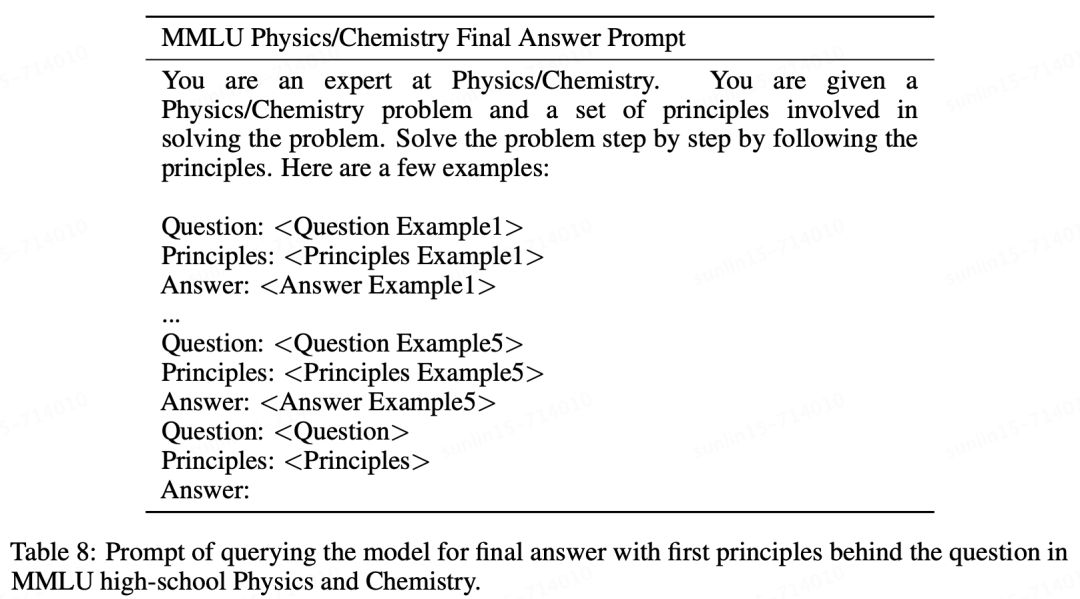 MMLU Physics/Chemistry Final Answer Prompt

You are an expert at Physics/Chemistry. You are given a Physics/Chemistry problem and a set of principles involved in solving the problem. Solve the problem step by step by following the principles. Here are a few examples:

Question: <Question Example1>
Principles: <Principles Example1>
Answer: <Answer Example1>
...
Question: <Question Example5>
Principles: <Principles Example5>
Answer: <Answer Example5>
Question: <Question>
Principles: <Principles>
Answer:

Table 8: Prompt of querying the model for final answer with first principles behind the question in MMLU high-school Physics and Chemistry.